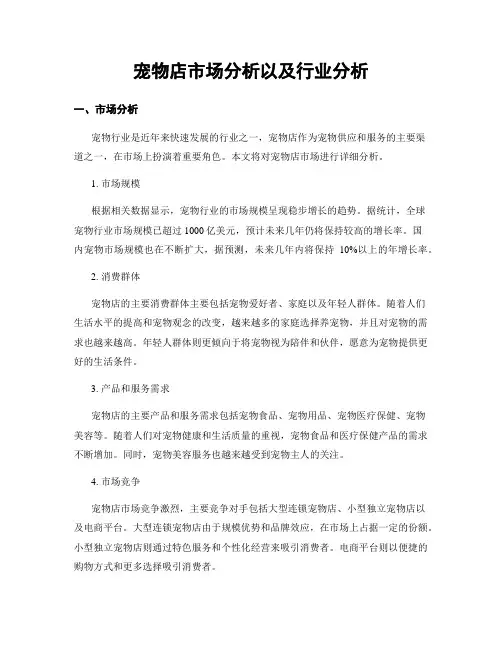 宠物店市场分析以及行业分析

一、市场分析

宠物行业是近年来快速发展的行业之一，宠物店作为宠物供应和服务的主要渠道之一，在市场上扮演着重要角色。本文将对宠物店市场进行详细分析。

1. 市场规模

根据相关数据显示，宠物行业的市场规模呈现稳步增长的趋势。据统计，全球宠物行业市场规模已超过 1000 亿美元，预计未来几年仍将保持较高的增长率。国内宠物市场规模也在不断扩大，据预测，未来几年内将保持 10%以上的年增长率。

2. 消费群体

宠物店的主要消费群体主要包括宠物爱好者、家庭以及年轻人群体。随着人们生活水平的提高和宠物观念的改变，越来越多的家庭选择养宠物，并且对宠物的需求也越来越高。年轻人群体则更倾向于将宠物视为陪伴和伙伴，愿意为宠物提供更好的生活条件。

3. 产品和服务需求

宠物店的主要产品和服务需求包括宠物食品、宠物用品、宠物医疗保健、宠物美容等。随着人们对宠物健康和生活质量的重视，宠物食品和医疗保健产品的需求不断增加。同时，宠物美容服务也越来越受到宠物主人的关注。

4. 市场竞争

宠物店市场竞争激烈，主要竞争对手包括大型连锁宠物店、小型独立宠物店以及电商平台。大型连锁宠物店由于规模优势和品牌效应，在市场上占据一定的份额。小型独立宠物店则通过特色服务和个性化经营来吸引消费者。电商平台则以便捷的购物方式和更多选择吸引消费者。